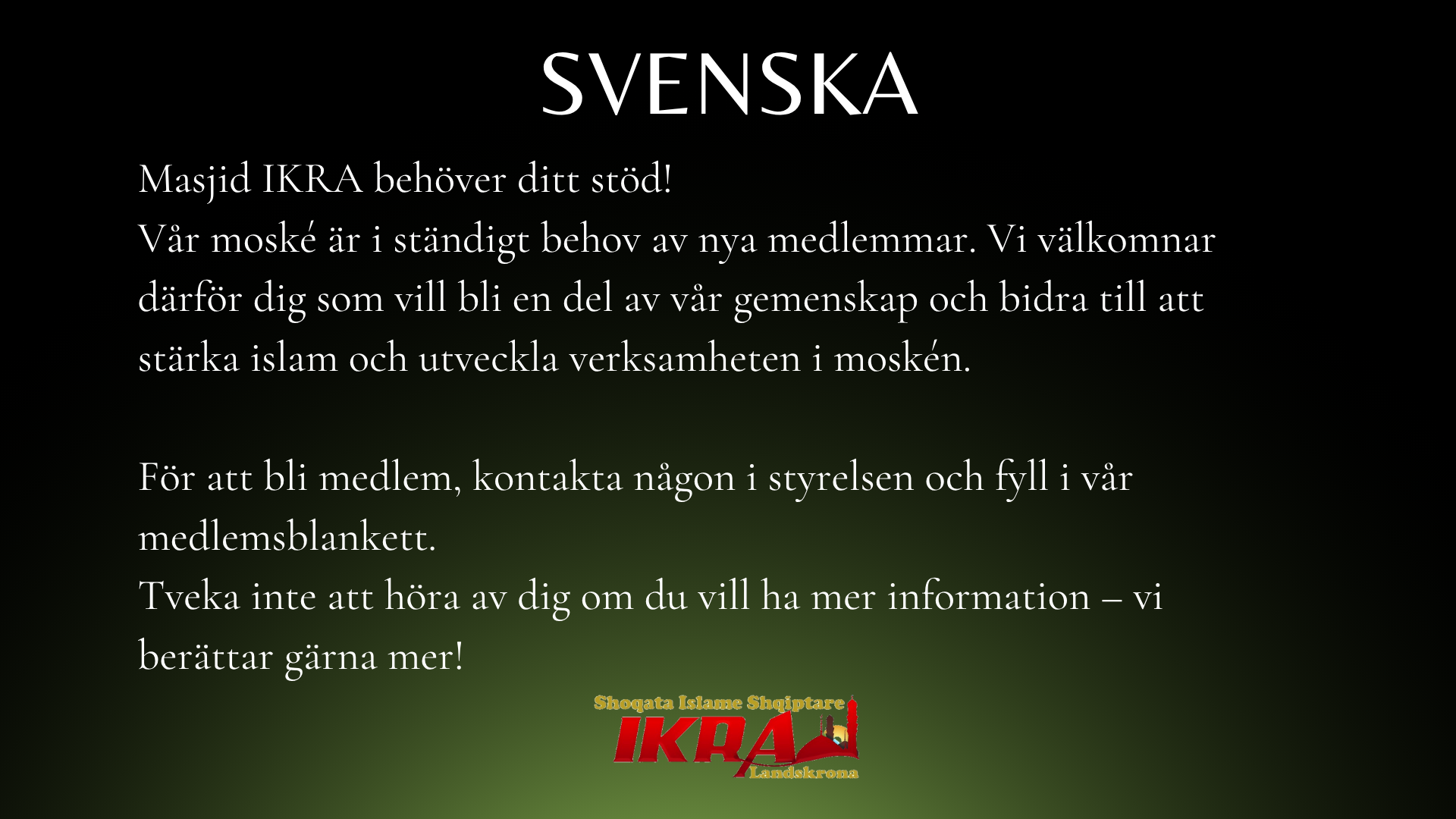 SVENSKA

Masjid IKRA behöver ditt stöd!
Vår moské är i ständigt behov av nya medlemmar. Vi välkomnar därför dig som vill bli en del av vår gemenskap och bidra till att stärka islam och utveckla verksamheten i moskén.

För att bli medlem, kontakta någon i styrelsen och fyll i vår medlemsblankett.
Tveka inte att höra av dig om du vill ha mer information – vi berättar gärna mer!

Shoqata Islame Shqiptare
IKRA
Landskrona